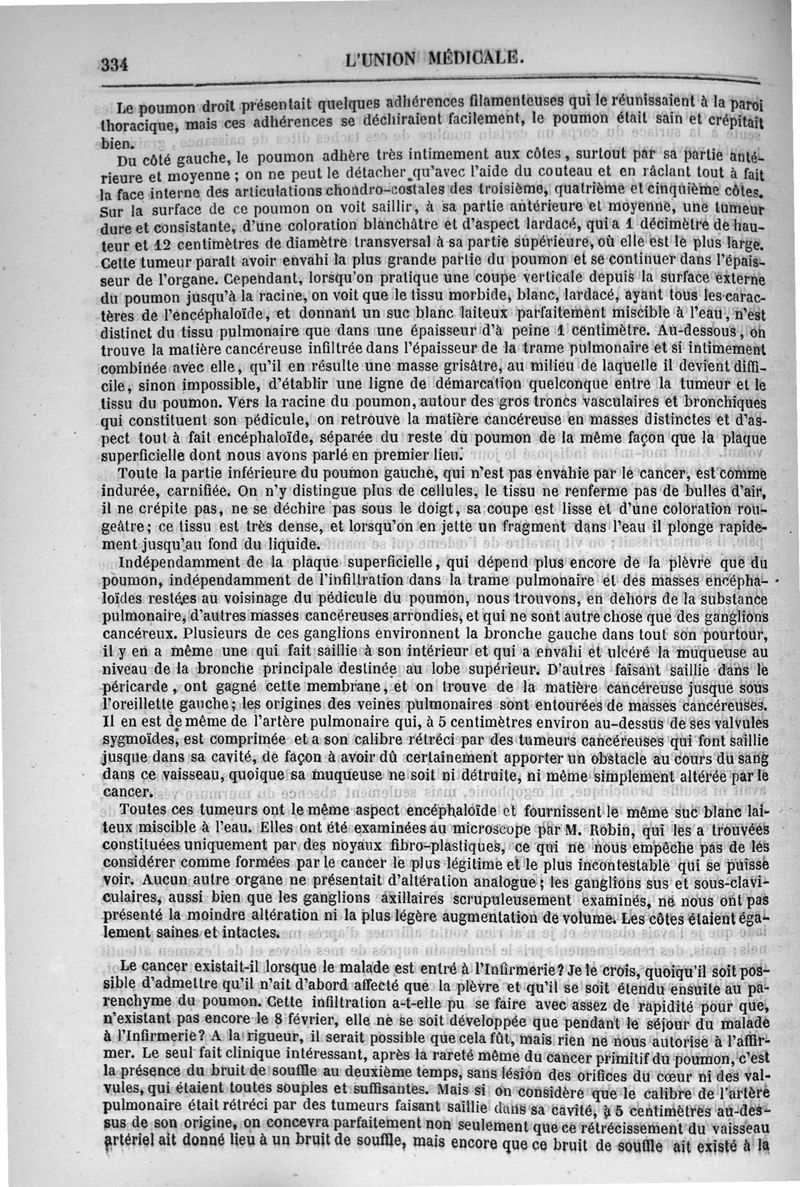 334 L'UNION MÉDICALE.

Le poumon droit présentait quelques adhérences filamenteuses qui le réunissaient à la paroi thoracique, mais ces adhérences se déchiraient facilement, le poumon était sain et crépitait bien.

Du côté gauche, le poumon adhère très intimement aux côtes, surtout par sa partie antérieure et moyenne ; on ne peut le détacher qu'avec l'aide du couteau et en râclant tout à fait la face interne des articulations chondro-costales des troisième, quatrième et cinquième côtes. Sur la surface de ce poumon on voit saillir, à sa partie antérieure et moyenne, une tumeur dure et consistante, d'une coloration blanchâtre et d'aspect lardacé, qui a 1 décimètre de hauteur et 12 centimètres de diamètre transversal à sa partie supérieure, où elle est le plus large. Cette tumeur paraît avoir envahi la plus grande partie du poumon et se continuer dans l'épaisseur de l'organe. Cependant, lorsqu'on pratique une coupe verticale depuis la surface externe du poumon jusqu'à la racine, on voit que le tissu morbide, blanc, lardacé, ayant tous les caractères de l'encéphaloïde, et donnant un suc blanc laiteux parfaitement miscible à l'eau, n'est distinct du tissu pulmonaire que dans une épaisseur d'à peine 1 centimètre. Au-dessous, on trouve la matière cancéreuse infiltrée dans l'épaisseur de la trame pulmonaire et si intimement combinée avec elle, qu'il en résulte une masse grisâtre, au milieu de laquelle il devient difficile, sinon impossible, d'établir une ligne de démarcation quelconque entre la tumeur et le tissu du poumon. Vers la racine du poumon, autour des gros troncs vasculaires et bronchiques qui constituent son pédicule, on retrouve la matière cancéreuse en masses distinctes et d'aspect tout à fait encéphaloïde, séparée du reste du poumon de la même façon que la plaque superficielle dont nous avons parlé en premier lieu.

Toute la partie inférieure du poumon gauche, qui n'est pas envahie par le cancer, est comme indurée, carnifiée. On n'y distingue plus de cellules, le tissu ne renferme pas de bulles d'air, il ne crépite pas, ne se déchire pas sous le doigt, sa coupe est lisse et d'une coloration rougeâtre; ce tissu est très dense, et lorsqu'on en jette un fragment dans l'eau il plonge rapidement jusqu'au fond du liquide.

Indépendamment de la plaque superficielle, qui dépend plus encore de la plèvre que du poumon, indépendamment de l'infiltration dans la trame pulmonaire et des masses encéphaloïdes restées au voisinage du pédicule du poumon, nous trouvons, en dehors de la substance pulmonaire, d'autres masses cancéreuses arrondies, et qui ne sont autre chose que des ganglions cancéreux. Plusieurs de ces ganglions environnent la bronche gauche dans tout son pourtour, il y en a même une qui fait saillie à son intérieur et qui a envahi et ulcéré la muqueuse au niveau de la bronche principale destinée au lobe supérieur. D'autres faisant saillie dans le péricarde, ont gagné cette membrane, et on trouve de la matière cancéreuse jusque sous l'oreillette gauche; les origines des veines pulmonaires sont entourées de masses cancéreuses. Il en est de même de l'artère pulmonaire qui, à 5 centimètres environ au-dessus de ses valvules sygmoïdes, est comprimée et a son calibre rétréci par des tumeurs cancéreuses qui font saillie jusque dans sa cavité, de façon à avoir dû certainement apporter un obstacle au cours du sang dans ce vaisseau, quoique sa muqueuse ne soit ni détruite, ni même simplement altérée par le cancer.

Toutes ces tumeurs ont le même aspect encéphaloïde et fournissent le même suc blanc laiteux miscible à l'eau. Elles ont été examinées au microscope par M. Robin, qui les a trouvées constituées uniquement par des noyaux fibro-plastiques, ce qui ne nous empêche pas de les considérer comme formées par le cancer le plus légitime et le plus incontestable qui se puisse voir. Aucun autre organe ne présentait d'altération analogue; les ganglions sus et sous-claviculaires, aussi bien que les ganglions axillaires scrupuleusement examinés, ne nous ont pas présenté la moindre altération ni la plus légère augmentation de volume. Les côtes étaient également saines et intactes.

Le cancer existait-il lorsque le malade est entré à l'Infirmerie? Je le crois, quoiqu'il soit possible d'admettre qu'il n'ait d'abord affecté que la plèvre et qu'il se soit étendu ensuite au parenchyme du poumon. Cette infiltration a-t-elle pu se faire avec assez de rapidité pour que, n'existant pas encore le 8 février, elle ne se soit développée que pendant le séjour du malade à l'Infirmerie? A la rigueur, il serait possible que cela fût, mais rien ne nous autorise à l'affirmer. Le seul fait clinique intéressant, après la rareté même du cancer primitif du poumon, c'est la présence du bruit de souffle au deuxième temps, sans lésion des orifices du cœur ni des valvules, qui étaient toutes souples et suffisantes. Mais si on considère que le calibre de l'artère pulmonaire était rétréci par des tumeurs faisant saillie dans sa cavité, à 5 centimètres au-dessus de son origine, on concevra parfaitement non seulement que ce rétrécissement du vaisseau artériel ait donné lieu à un bruit de souffle, mais encore que ce bruit de souffle ait existé à la